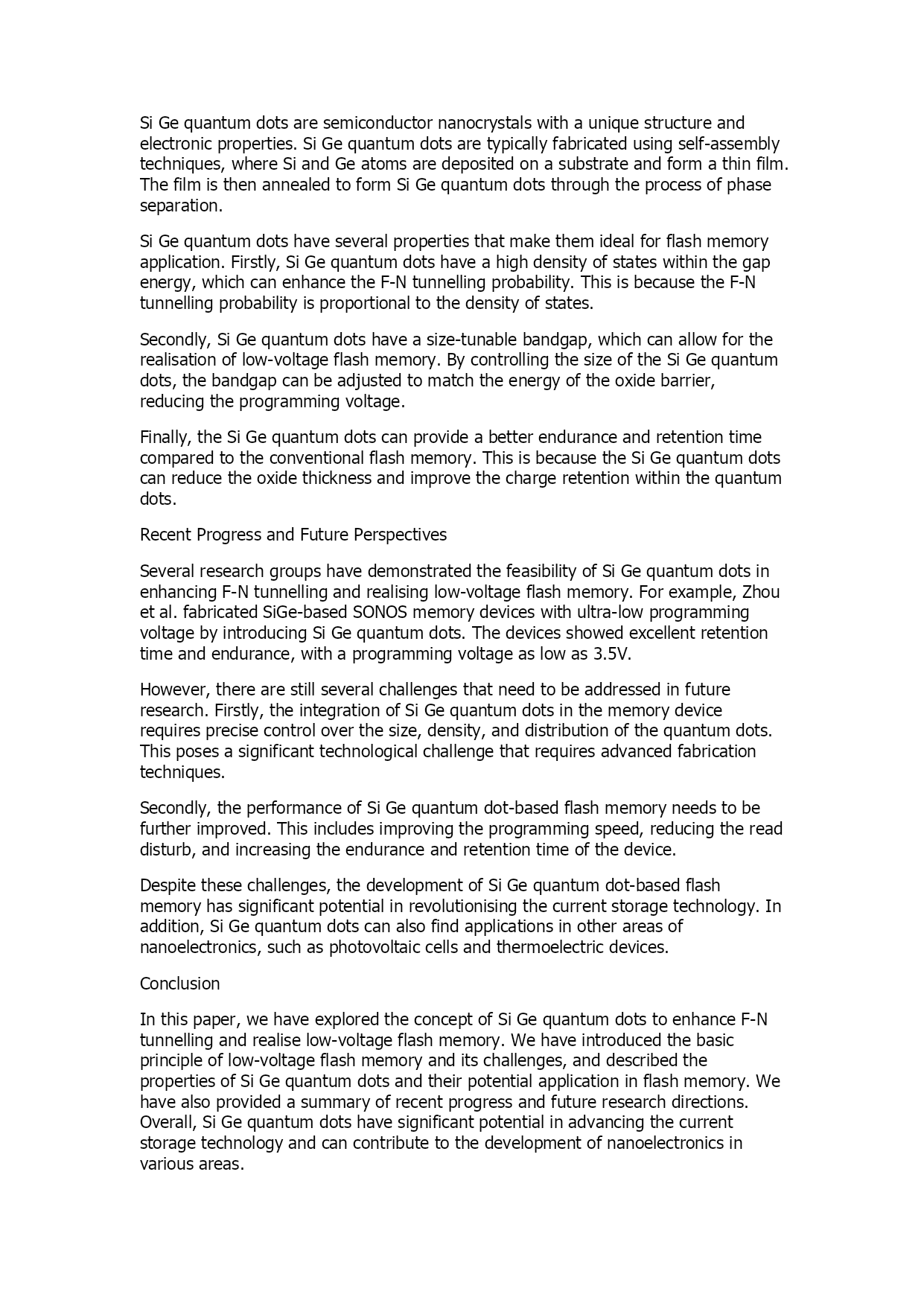 Si Ge quantum dots are semiconductor nanocrystals with a unique structure and electronic properties. Si Ge quantum dots are typically fabricated using self-assembly techniques, where Si and Ge atoms are deposited on a substrate and form a thin film. The film is then annealed to form Si Ge quantum dots through the process of phase separation.

Si Ge quantum dots have several properties that make them ideal for flash memory application. Firstly, Si Ge quantum dots have a high density of states within the gap energy, which can enhance the F-N tunnelling probability. This is because the F-N tunnelling probability is proportional to the density of states.

Secondly, Si Ge quantum dots have a size-tunable bandgap, which can allow for the realisation of low-voltage flash memory. By controlling the size of the Si Ge quantum dots, the bandgap can be adjusted to match the energy of the oxide barrier, reducing the programming voltage.

Finally, the Si Ge quantum dots can provide a better endurance and retention time compared to the conventional flash memory. This is because the Si Ge quantum dots can reduce the oxide thickness and improve the charge retention within the quantum dots.

Recent Progress and Future Perspectives

Several research groups have demonstrated the feasibility of Si Ge quantum dots in enhancing F-N tunnelling and realising low-voltage flash memory. For example, Zhou et al. fabricated SiGe-based SONOS memory devices with ultra-low programming voltage by introducing Si Ge quantum dots. The devices showed excellent retention time and endurance, with a programming voltage as low as 3.5V.

However, there are still several challenges that need to be addressed in future research. Firstly, the integration of Si Ge quantum dots in the memory device requires precise control over the size, density, and distribution of the quantum dots. This poses a significant technological challenge that requires advanced fabrication techniques.

Secondly, the performance of Si Ge quantum dot-based flash memory needs to be further improved. This includes improving the programming speed, reducing the read disturb, and increasing the endurance and retention time of the device.

Despite these challenges, the development of Si Ge quantum dot-based flash memory has significant potential in revolutionising the current storage technology. In addition, Si Ge quantum dots can also find applications in other areas of nanoelectronics, such as photovoltaic cells and thermoelectric devices.

Conclusion

In this paper, we have explored the concept of Si Ge quantum dots to enhance F-N tunnelling and realise low-voltage flash memory. We have introduced the basic principle of low-voltage flash memory and its challenges, and described the properties of Si Ge quantum dots and their potential application in flash memory. We have also provided a summary of recent progress and future research directions. Overall, Si Ge quantum dots have significant potential in advancing the current storage technology and can contribute to the development of nanoelectronics in various areas.